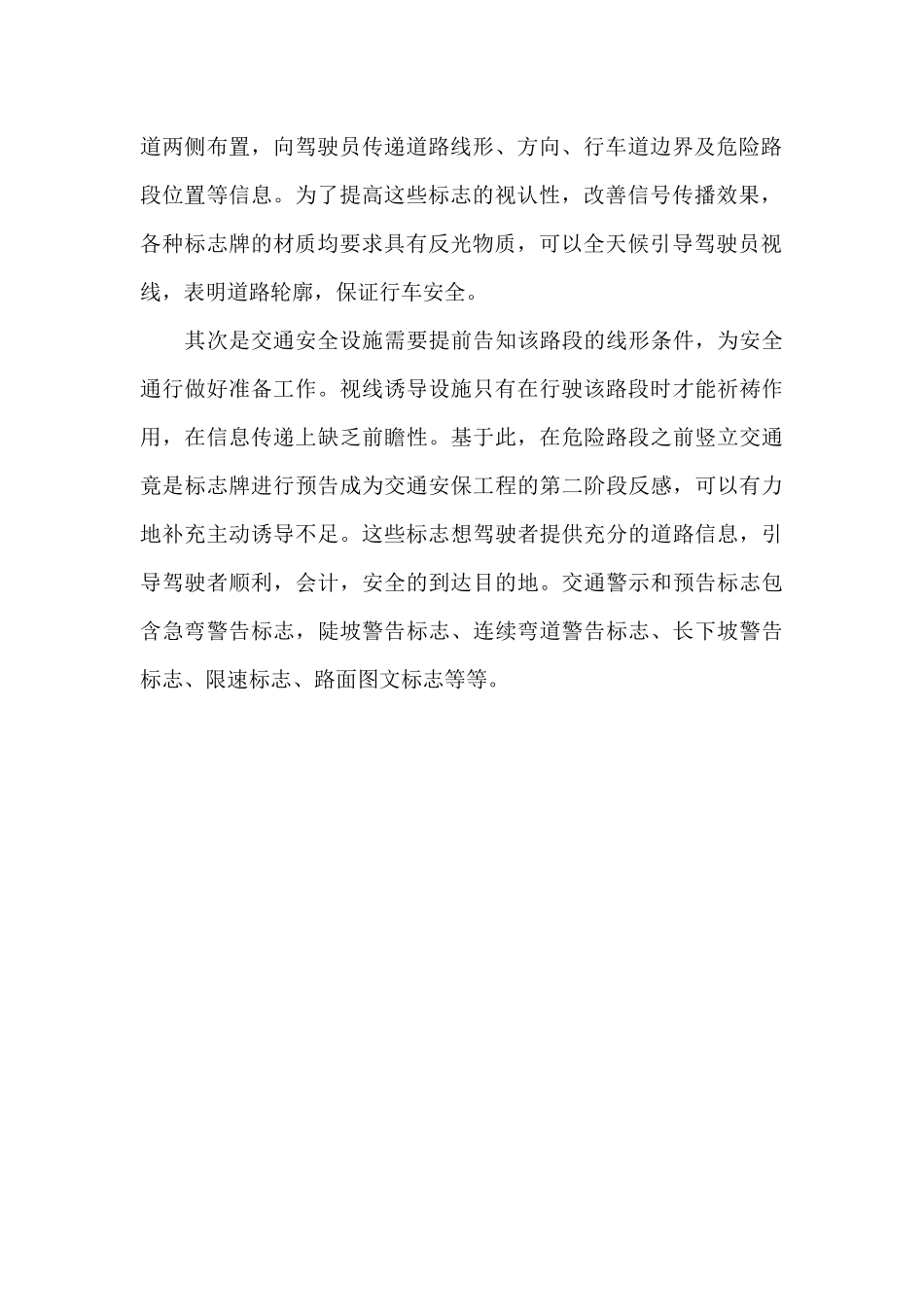 道两侧布置，向驾驶员传递道路线形、方向、行车道边界及危险路段位置等信息。为了提高这些标志的视认性，改善信号传播效果，各种标志牌的材质均要求具有反光物质，可以全天候引导驾驶员视线，表明道路轮廓，保证行车安全。

其次是交通安全设施需要提前告知该路段的线形条件，为安全通行做好准备工作。视线诱导设施只有在行驶该路段时才能祈祷作用，在信息传递上缺乏前瞻性。基于此，在危险路段之前竖立交通竟是标志牌进行预告成为交通安保工程的第二阶段反感，可以有力地补充主动诱导不足。这些标志想驾驶者提供充分的道路信息，引导驾驶者顺利，会计，安全的到达目的地。交通警示和预告标志包含急弯警告标志，陡坡警告标志、连续弯道警告标志、长下坡警告标志、限速标志、路面图文标志等等。